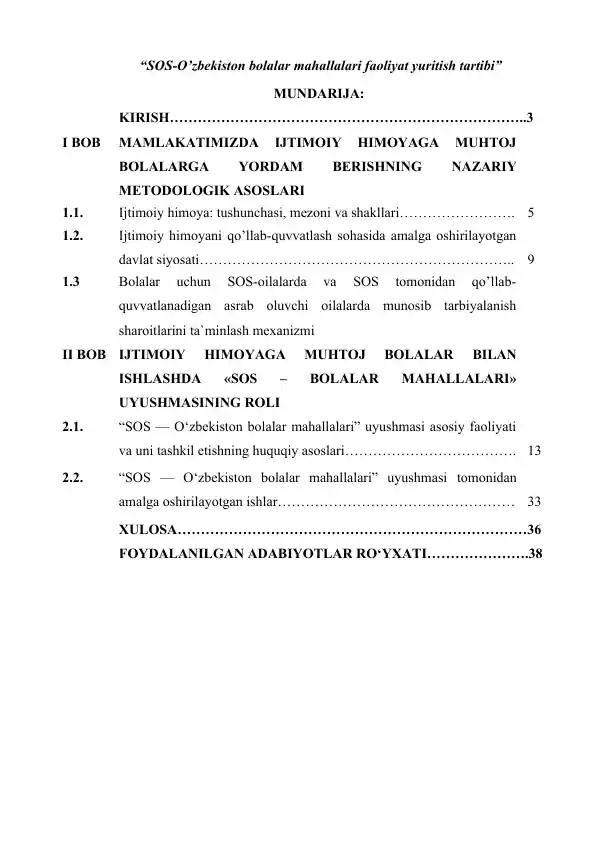 “SOS-O’zbekiston bolalar mahallalari faoliyat yuritish tartibi”

MUNDARIJA:

KIRISH…………………………………………………………………..3

I BOB MAMLAKATIMIZDA IJTIMOIY HIMOYAGA MUHTOJ BOLALARGA YORDAM BERISHNING NAZARIY METODOLOGIK ASOSLARI

1.1. Ijtimoiy himoya: tushunchasi, mezoni va shakllari……………………. 5

1.2. Ijtimoiy himoyani qo’llab-quvvatlash sohasida amalga oshirilayotgan davlat siyosati………………………………………………………….. 9

1.3 Bolalar uchun SOS-oilalarda va SOS tomonidan qo’llab-quvvatlanadigan asrab oluvchi oilalarda munosib tarbiyalanish sharoitlarini ta`minlash mexanizmi

II BOB IJTIMOIY HIMOYAGA MUHTOJ BOLALAR BILAN ISHLASHDA «SOS – BOLALAR MAHALLALARI» UYUSHMASINING ROLI

2.1. “SOS — O‘zbekiston bolalar mahallalari” uyushmasi asosiy faoliyati va uni tashkil etishning huquqiy asoslari………………………………. 13

2.2. “SOS — O‘zbekiston bolalar mahallalari” uyushmasi tomonidan amalga oshirilayotgan ishlar…………………………………………… 33

XULOSA…………………………………………………………………36

FOYDALANILGAN ADABIYOTLAR RO‘YXATI………………….38